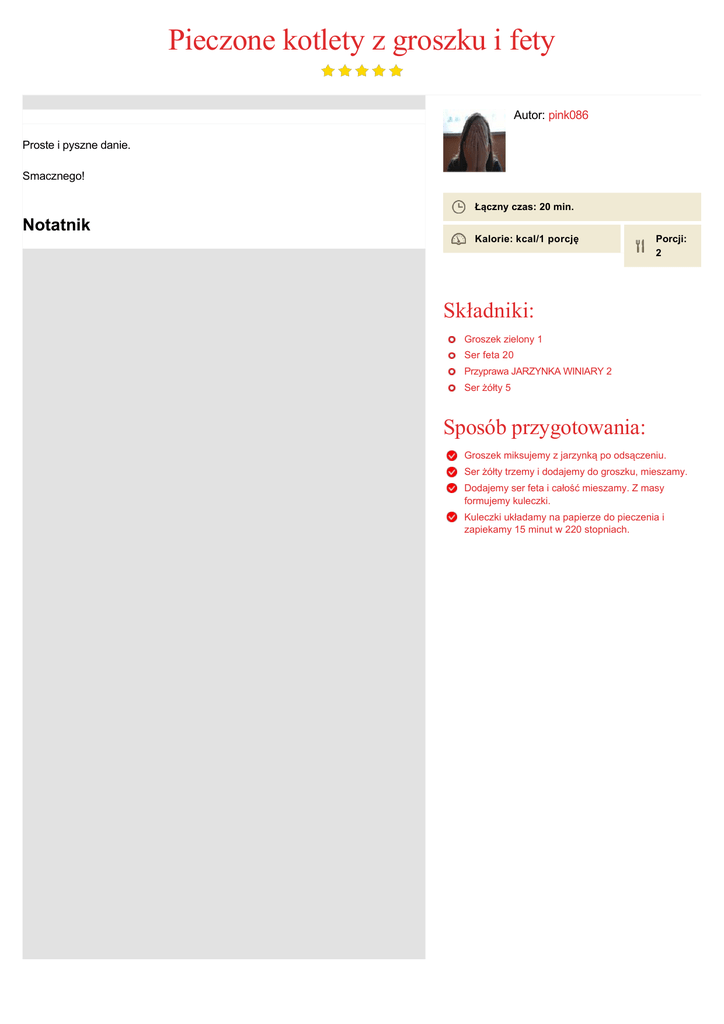 Pieczone kotlety z groszku i fety

Proste i pyszne danie.

Smacznego!

Notatnik

Autor: pink086

Łączny czas: 20 min.

Kalorie: kcal/1 porcję

Porcji: 2

Składniki:

Groszek zielony 1
Ser feta 20
Przyprawa JARZYNKA WINIARY 2
Ser żółty 5

Sposób przygotowania:

Groszek miksujemy z jarzynką po odsączeniu.
Ser żółty trzemy i dodajemy do groszku, mieszamy.
Dodajemy ser feta i całość mieszamy. Z masy formujemy kuleczki.
Kuleczki układamy na papierze do pieczenia i zapiekamy 15 minut w 220 stopniach.